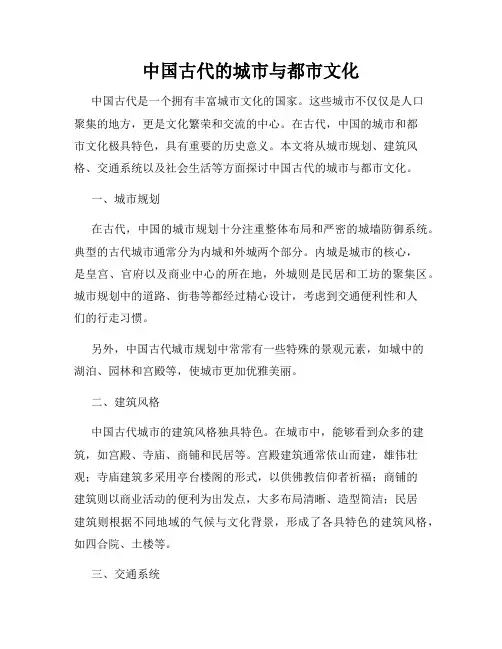 中国古代的城市与都市文化

中国古代是一个拥有丰富城市文化的国家。这些城市不仅仅是人口聚集的地方，更是文化繁荣和交流的中心。在古代，中国的城市和都市文化极具特色，具有重要的历史意义。本文将从城市规划、建筑风格、交通系统以及社会生活等方面探讨中国古代的城市与都市文化。

一、城市规划

在古代，中国的城市规划十分注重整体布局和严密的城墙防御系统。典型的古代城市通常分为内城和外城两个部分。内城是城市的核心，是皇宫、官府以及商业中心的所在地，外城则是民居和工坊的聚集区。城市规划中的道路、街巷等都经过精心设计，考虑到交通便利性和人们的行走习惯。

另外，中国古代城市规划中常常有一些特殊的景观元素，如城中的湖泊、园林和宫殿等，使城市更加优雅美丽。

二、建筑风格

中国古代城市的建筑风格独具特色。在城市中，能够看到众多的建筑，如宫殿、寺庙、商铺和民居等。宫殿建筑通常依山而建，雄伟壮观；寺庙建筑多采用亭台楼阁的形式，以供佛教信仰者祈福；商铺的建筑则以商业活动的便利为出发点，大多布局清晰、造型简洁；民居建筑则根据不同地域的气候与文化背景，形成了各具特色的建筑风格，如四合院、土楼等。

三、交通系统